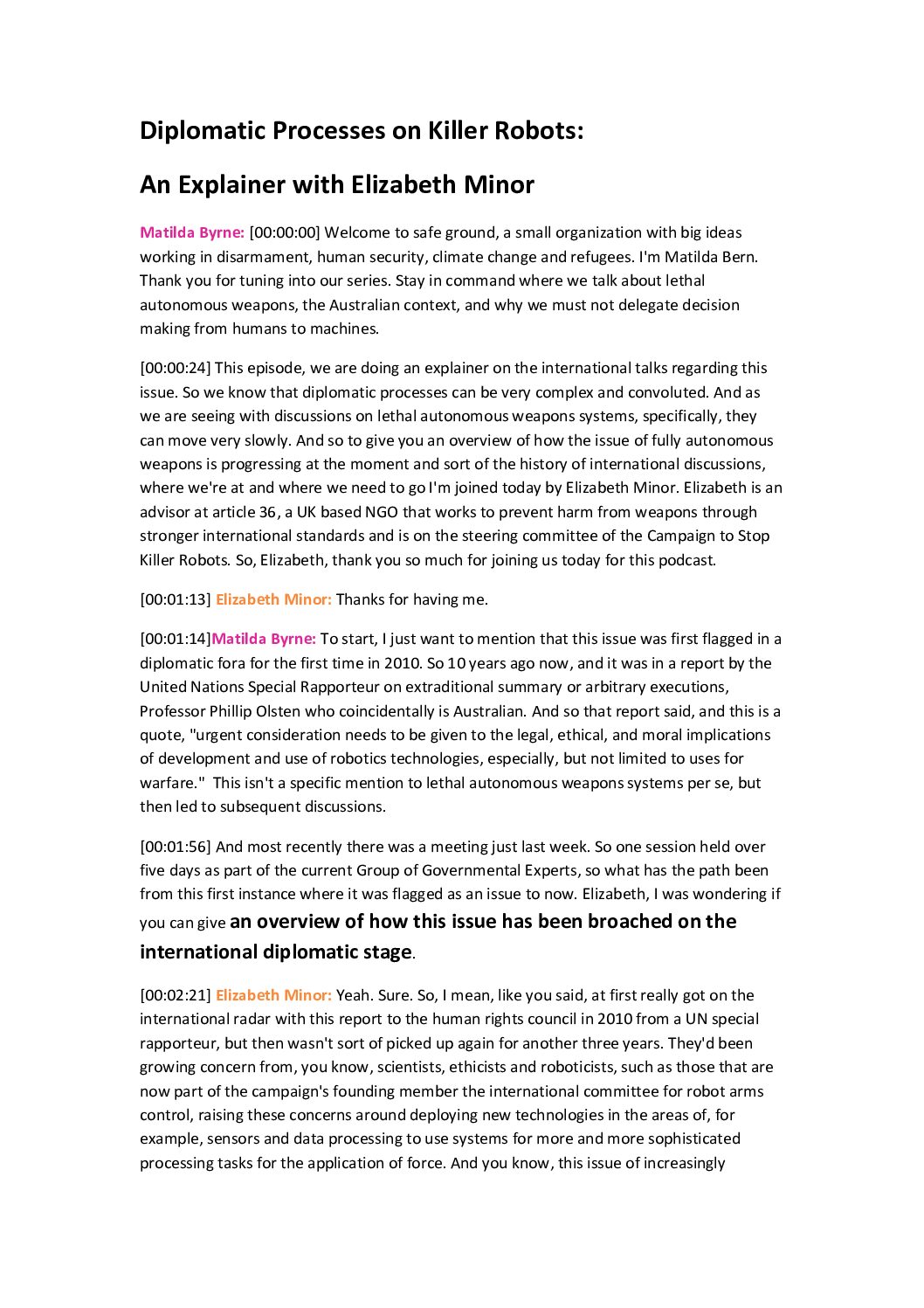 Diplomatic Processes on Killer Robots:

An Explainer with Elizabeth Minor

Matilda Byrne: [00:00:00] Welcome to safe ground, a small organization with big ideas working in disarmament, human security, climate change and refugees. I'm Matilda Bern. Thank you for tuning into our series. Stay in command where we talk about lethal autonomous weapons, the Australian context, and why we must not delegate decision making from humans to machines.

[00:00:24] This episode, we are doing an explainer on the international talks regarding this issue. So we know that diplomatic processes can be very complex and convoluted. And as we are seeing with discussions on lethal autonomous weapons systems, specifically, they can move very slowly. And so to give you an overview of how the issue of fully autonomous weapons is progressing at the moment and sort of the history of international discussions, where we're at and where we need to go I'm joined today by Elizabeth Minor. Elizabeth is an advisor at article 36, a UK based NGO that works to prevent harm from weapons through stronger international standards and is on the steering committee of the Campaign to Stop Killer Robots. So, Elizabeth, thank you so much for joining us today for this podcast.

[00:01:13] Elizabeth Minor: Thanks for having me.

[00:01:14]Matilda Byrne: To start, I just want to mention that this issue was first flagged in a diplomatic fora for the first time in 2010. So 10 years ago now, and it was in a report by the United Nations Special Rapporteur on extraditional summary or arbitrary executions, Professor Phillip Olsten who coincidentally is Australian. And so that report said, and this is a quote, "urgent consideration needs to be given to the legal, ethical, and moral implications of development and use of robotics technologies, especially, but not limited to uses for warfare." This isn't a specific mention to lethal autonomous weapons systems per se, but then led to subsequent discussions.

[00:01:56] And most recently there was a meeting just last week. So one session held over five days as part of the current Group of Governmental Experts, so what has the path been from this first instance where it was flagged as an issue to now. Elizabeth, I was wondering if you can give an overview of how this issue has been broached on the international diplomatic stage.

[00:02:21] Elizabeth Minor: Yeah. Sure. So, I mean, like you said, at first really got on the international radar with this report to the human rights council in 2010 from a UN special rapporteur, but then wasn't sort of picked up again for another three years. They'd been growing concern from, you know, scientists, ethicists and roboticists, such as those that are now part of the campaign's founding member the international committee for robot arms control, raising these concerns around deploying new technologies in the areas of, for example, sensors and data processing to use systems for more and more sophisticated processing tasks for the application of force. And you know, this issue of increasingly